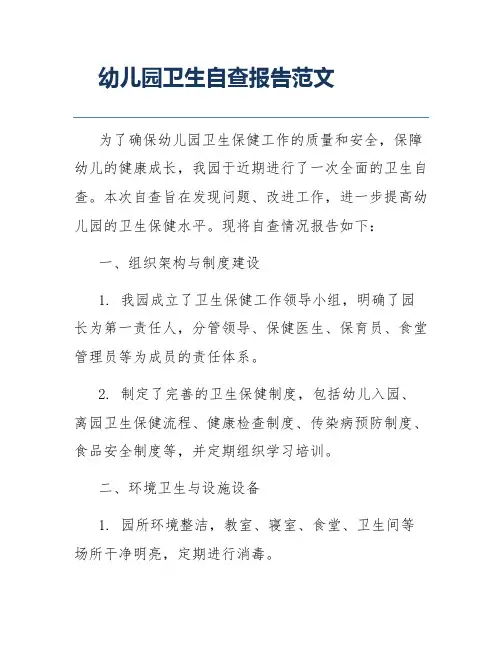 幼儿园卫生自查报告范文

为了确保幼儿园卫生保健工作的质量和安全，保障幼儿的健康成长，我园于近期进行了一次全面的卫生自查。本次自查旨在发现问题、改进工作，进一步提高幼儿园的卫生保健水平。现将自查情况报告如下：

一、组织架构与制度建设

1. 我园成立了卫生保健工作领导小组，明确了园长为第一责任人，分管领导、保健医生、保育员、食堂管理员等为成员的责任体系。

2. 制定了完善的卫生保健制度，包括幼儿入园、离园卫生保健流程、健康检查制度、传染病预防制度、食品安全制度等，并定期组织学习培训。

二、环境卫生与设施设备

1. 园所环境整洁，教室、寝室、食堂、卫生间等场所干净明亮，定期进行消毒。